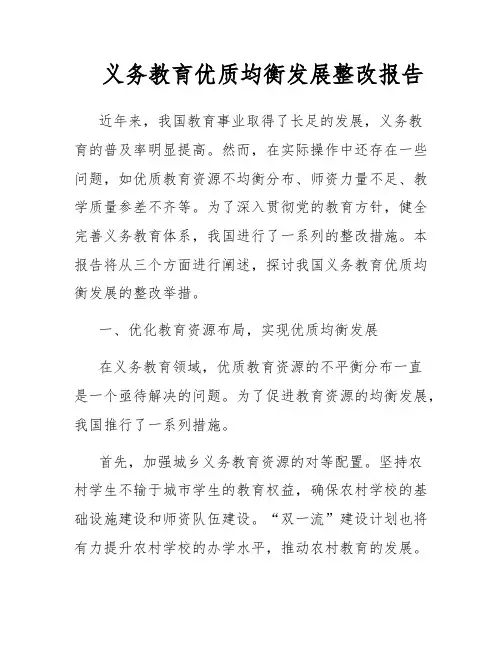 义务教育优质均衡发展整改报告

近年来，我国教育事业取得了长足的发展，义务教育的普及率明显提高。然而，在实际操作中还存在一些问题，如优质教育资源不均衡分布、师资力量不足、教学质量参差不齐等。为了深入贯彻党的教育方针，健全完善义务教育体系，我国进行了一系列的整改措施。本报告将从三个方面进行阐述，探讨我国义务教育优质均衡发展的整改举措。

一、优化教育资源布局，实现优质均衡发展

在义务教育领域，优质教育资源的不平衡分布一直是一个亟待解决的问题。为了促进教育资源的均衡发展，我国推行了一系列措施。

首先，加强城乡义务教育资源的对等配置。坚持农村学生不输于城市学生的教育权益，确保农村学校的基础设施建设和师资队伍建设。“双一流”建设计划也将有力提升农村学校的办学水平，推动农村教育的发展。